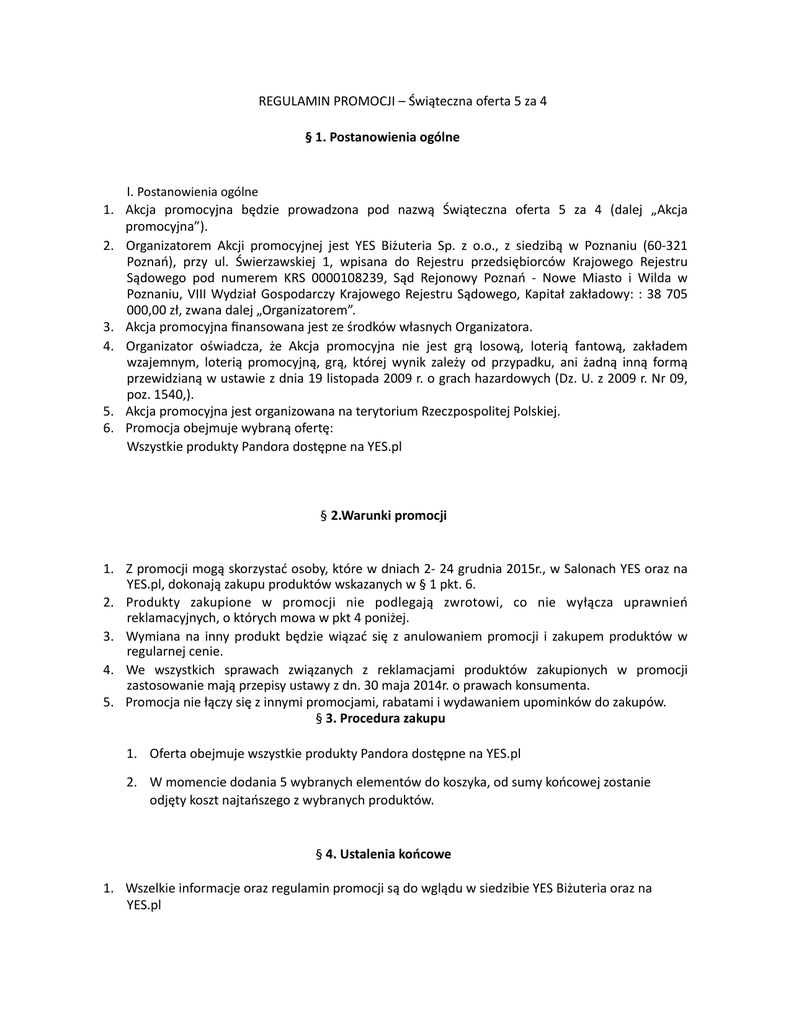 REGULAMIN PROMOCJI – Świąteczna oferta 5 za 4

§ 1. Postanowienia ogólne

I. Postanowienia ogólne

1. Akcja promocyjna będzie prowadzona pod nazwą Świąteczna oferta 5 za 4 (dalej „Akcja promocyjna").
2. Organizatorem Akcji promocyjnej jest YES Biżuteria Sp. z o.o., z siedzibą w Poznaniu (60-321 Poznań), przy ul. Świerzawskiej 1, wpisana do Rejestru przedsiębiorców Krajowego Rejestru Sądowego pod numerem KRS 0000108239, Sąd Rejonowy Poznań - Nowe Miasto i Wilda w Poznaniu, VIII Wydział Gospodarczy Krajowego Rejestru Sądowego, Kapitał zakładowy: : 38 705 000,00 zł, zwana dalej „Organizatorem".
3. Akcja promocyjna finansowana jest ze środków własnych Organizatora.
4. Organizator oświadcza, że Akcja promocyjna nie jest grą losową, loterią fantową, zakładem wzajemnym, loterią promocyjną, grą, której wynik zależy od przypadku, ani żadną inną formą przewidzianą w ustawie z dnia 19 listopada 2009 r. o grach hazardowych (Dz. U. z 2009 r. Nr 09, poz. 1540,).
5. Akcja promocyjna jest organizowana na terytorium Rzeczpospolitej Polskiej.
6. Promocja obejmuje wybraną ofertę:
Wszystkie produkty Pandora dostępne na YES.pl

§ 2.Warunki promocji

1. Z promocji mogą skorzystać osoby, które w dniach 2- 24 grudnia 2015r., w Salonach YES oraz na YES.pl, dokonają zakupu produktów wskazanych w § 1 pkt. 6.
2. Produkty zakupione w promocji nie podlegają zwrotowi, co nie wyłącza uprawnień reklamacyjnych, o których mowa w pkt 4 poniżej.
3. Wymiana na inny produkt będzie wiązać się z anulowaniem promocji i zakupem produktów w regularnej cenie.
4. We wszystkich sprawach związanych z reklamacjami produktów zakupionych w promocji zastosowanie mają przepisy ustawy z dn. 30 maja 2014r. o prawach konsumenta.
5. Promocja nie łączy się z innymi promocjami, rabatami i wydawaniem upominków do zakupów.

§ 3. Procedura zakupu

1. Oferta obejmuje wszystkie produkty Pandora dostępne na YES.pl
2. W momencie dodania 5 wybranych elementów do koszyka, od sumy końcowej zostanie odjęty koszt najtańszego z wybranych produktów.

§ 4. Ustalenia końcowe

1. Wszelkie informacje oraz regulamin promocji są do wglądu w siedzibie YES Biżuteria oraz na YES.pl